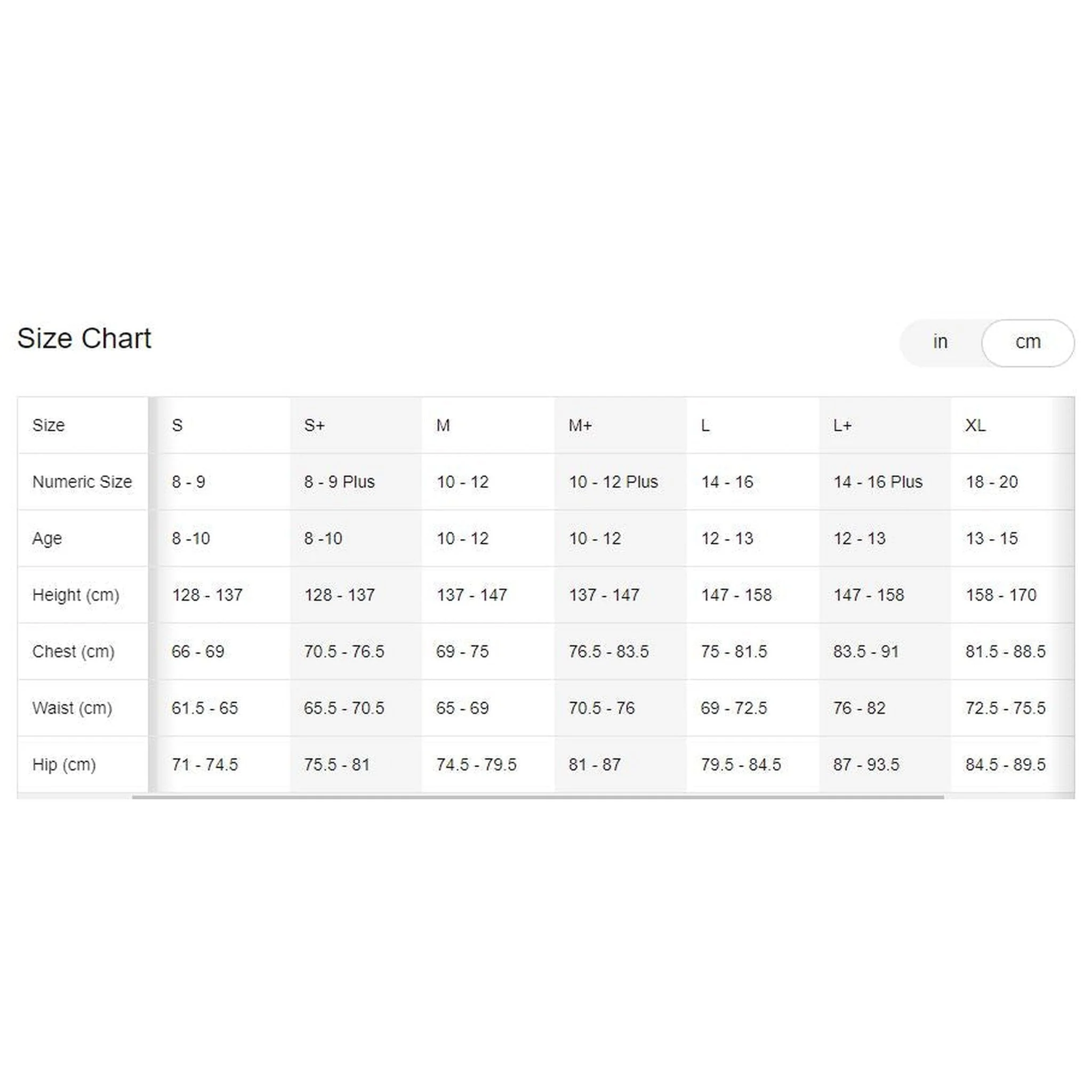 Size Chart

in cm

| Size | S | S+ | M | M+ | L | L+ | XL |
|---|---|---|---|---|---|---|---|
| Numeric Size | 8 - 9 | 8 - 9 Plus | 10 - 12 | 10 - 12 Plus | 14 - 16 | 14 - 16 Plus | 18 - 20 |
| Age | 8 -10 | 8 -10 | 10 - 12 | 10 - 12 | 12 - 13 | 12 - 13 | 13 - 15 |
| Height (cm) | 128 - 137 | 128 - 137 | 137 - 147 | 137 - 147 | 147 - 158 | 147 - 158 | 158 - 170 |
| Chest (cm) | 66 - 69 | 70.5 - 76.5 | 69 - 75 | 76.5 - 83.5 | 75 - 81.5 | 83.5 - 91 | 81.5 - 88.5 |
| Waist (cm) | 61.5 - 65 | 65.5 - 70.5 | 65 - 69 | 70.5 - 76 | 69 - 72.5 | 76 - 82 | 72.5 - 75.5 |
| Hip (cm) | 71 - 74.5 | 75.5 - 81 | 74.5 - 79.5 | 81 - 87 | 79.5 - 84.5 | 87 - 93.5 | 84.5 - 89.5 |